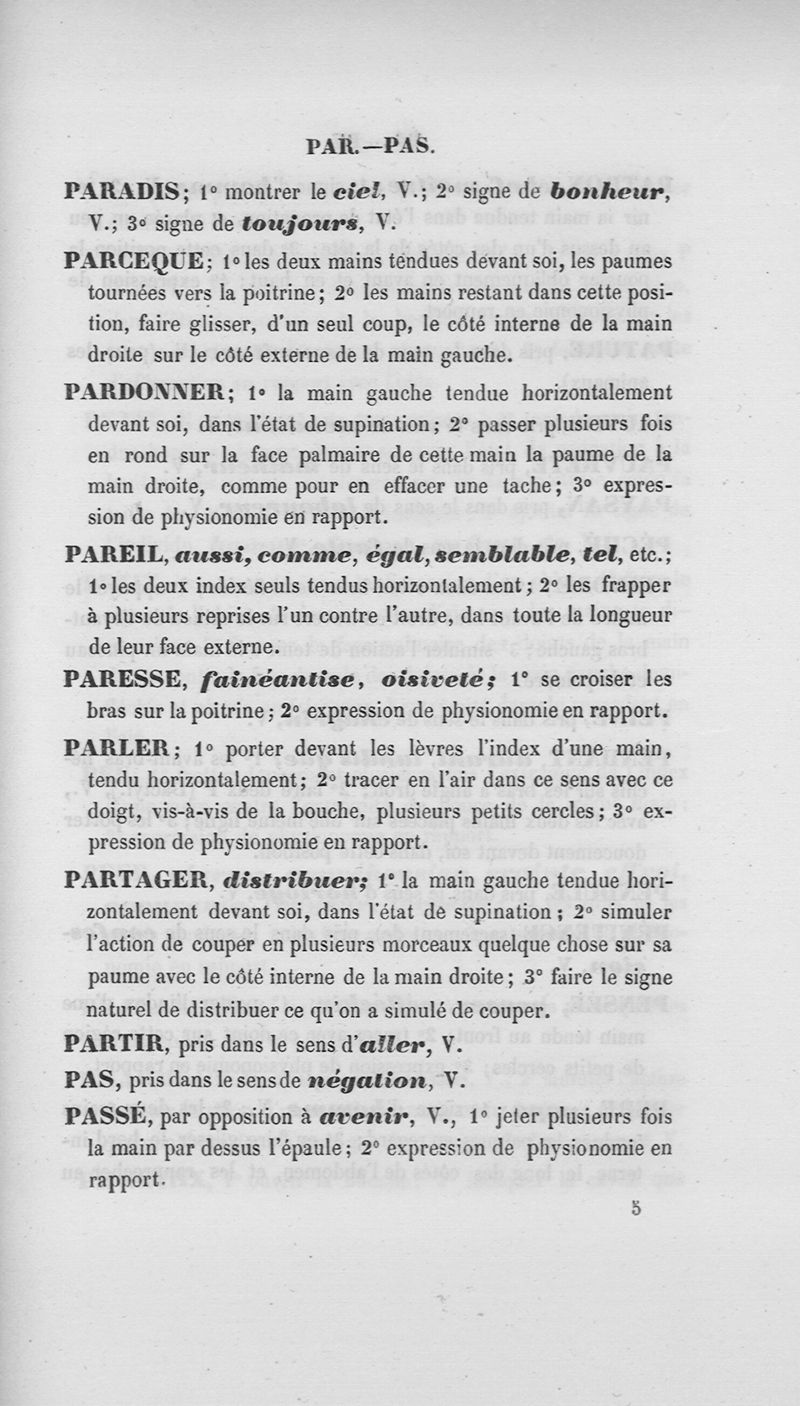 PAR.—PAS.

PARADIS; 1° montrer le ciel, V.; 2° signe de bonheur, V.; 3° signe de toujours, V.

PARCEQUE; 1° les deux mains tendues devant soi, les paumes tournées vers la poitrine; 2° les mains restant dans cette position, faire glisser, d'un seul coup, le côté interne de la main droite sur le côté externe de la main gauche.

PARDONNER; 1° la main gauche tendue horizontalement devant soi, dans l'état de supination; 2° passer plusieurs fois en rond sur la face palmaire de cette main la paume de la main droite, comme pour en effacer une tache; 3° expression de physionomie en rapport.

PAREIL, aussi, comme, égal, semblable, tel, etc.; 1° les deux index seuls tendus horizontalement; 2° les frapper à plusieurs reprises l'un contre l'autre, dans toute la longueur de leur face externe.

PARESSE, fainéantise, oisiveté; 1° se croiser les bras sur la poitrine; 2° expression de physionomie en rapport.

PARLER; 1° porter devant les lèvres l'index d'une main, tendu horizontalement; 2° tracer en l'air dans ce sens avec ce doigt, vis-à-vis de la bouche, plusieurs petits cercles; 3° expression de physionomie en rapport.

PARTAGER, distribuer; 1° la main gauche tendue horizontalement devant soi, dans l'état de supination; 2° simuler l'action de couper en plusieurs morceaux quelque chose sur sa paume avec le côté interne de la main droite; 3° faire le signe naturel de distribuer ce qu'on a simulé de couper.

PARTIR, pris dans le sens d'aller, V.

PAS, pris dans le sens de négation, V.

PASSÉ, par opposition à avenir, V., 1° jeter plusieurs fois la main par dessus l'épaule; 2° expression de physionomie en rapport.

5